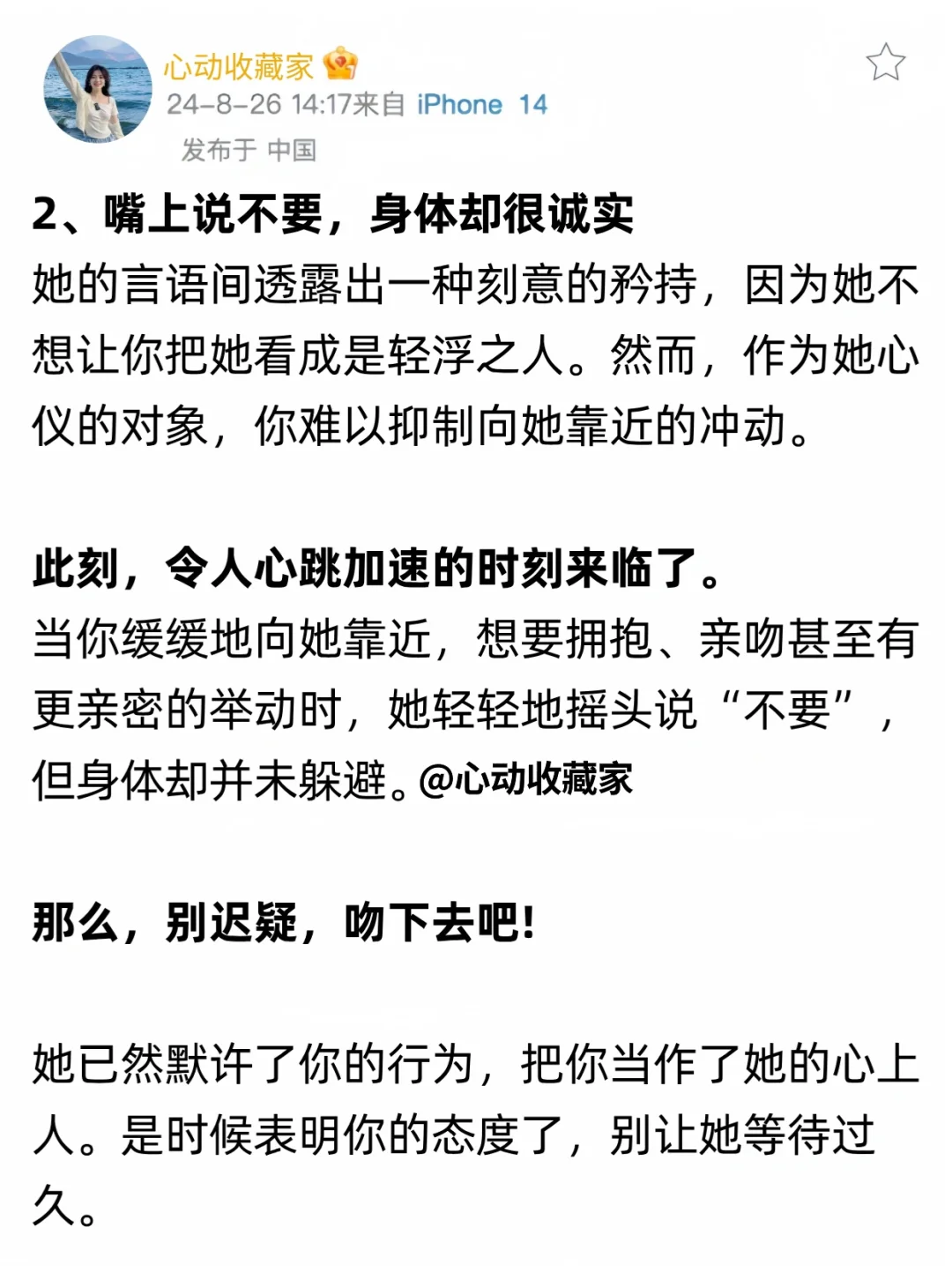 心动收藏家
24-8-26 14:17来自 iPhone 14
发布于 中国

2、嘴上说不要，身体却很诚实
她的言语间透露出一种刻意的矜持，因为她不想让你把她看成是轻浮之人。然而，作为她心仪的对象，你难以抑制向她靠近的冲动。

此刻，令人心跳加速的时刻来临了。
当你缓缓地向她靠近，想要拥抱、亲吻甚至有更亲密的举动时，她轻轻地摇头说“不要”，但身体却并未躲避。@心动收藏家

那么，别迟疑，吻下去吧!

她已然默许了你的行为，把你当作了她的心上人。是时候表明你的态度了，别让她等待过久。